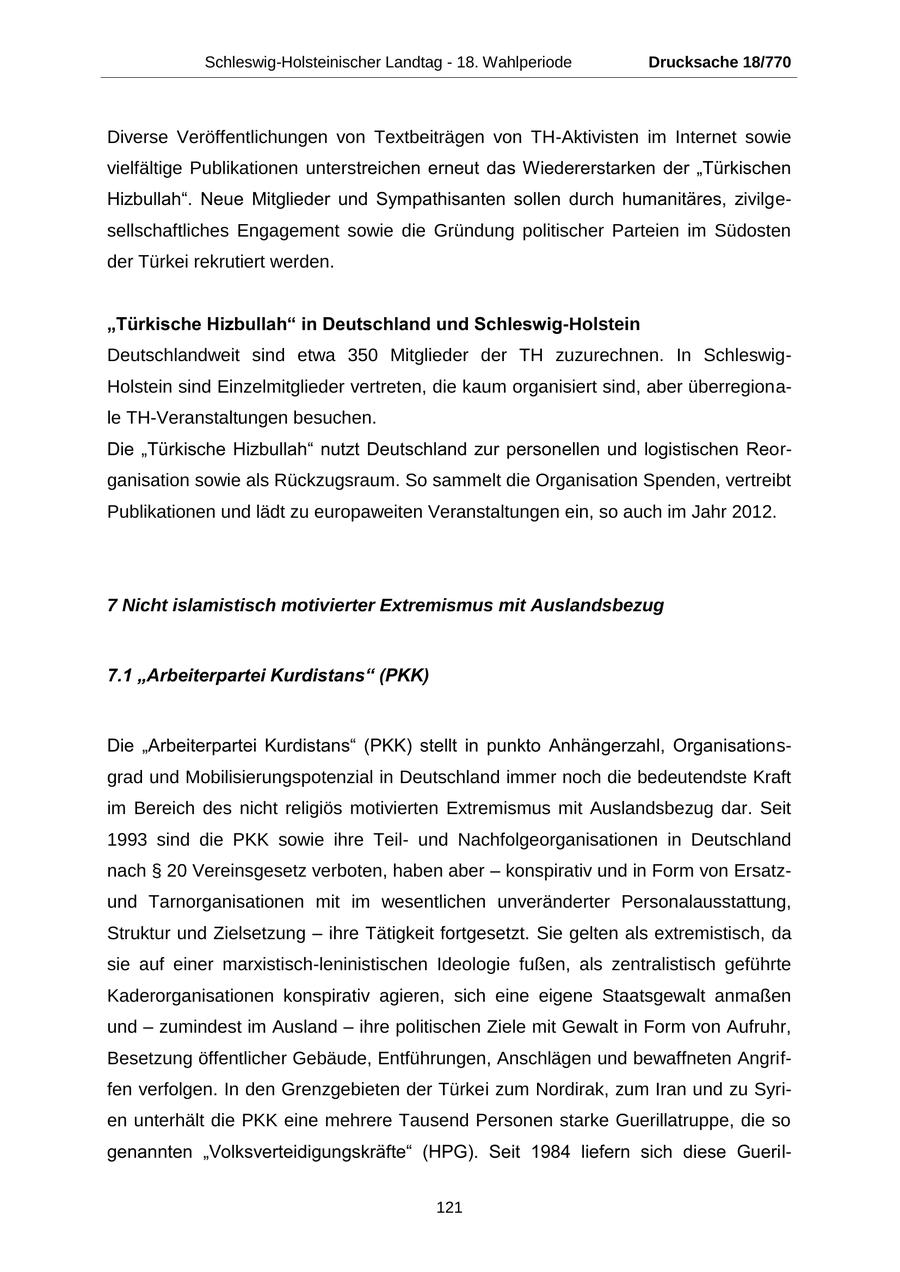 Schleswig-Holsteinischer Landtag - 18. Wahlperiode Drucksache 18/770

Diverse Veröffentlichungen von Textbeiträgen von TH-Aktivisten im Internet sowie vielfältige Publikationen unterstreichen erneut das Wiedererstarken der „Türkischen Hizbullah“. Neue Mitglieder und Sympathisanten sollen durch humanitäres, zivilgesellschaftliches Engagement sowie die Gründung politischer Parteien im Südosten der Türkei rekrutiert werden.

„Türkische Hizbullah“ in Deutschland und Schleswig-Holstein
Deutschlandweit sind etwa 350 Mitglieder der TH zuzurechnen. In Schleswig-Holstein sind Einzelmitglieder vertreten, die kaum organisiert sind, aber überregionale TH-Veranstaltungen besuchen.
Die „Türkische Hizbullah“ nutzt Deutschland zur personellen und logistischen Reorganisation sowie als Rückzugsraum. So sammelt die Organisation Spenden, vertreibt Publikationen und lädt zu europaweiten Veranstaltungen ein, so auch im Jahr 2012.

7 Nicht islamistisch motivierter Extremismus mit Auslandsbezug

7.1 „Arbeiterpartei Kurdistans“ (PKK)

Die „Arbeiterpartei Kurdistans“ (PKK) stellt in punkto Anhängerzahl, Organisationsgrad und Mobilisierungspotenzial in Deutschland immer noch die bedeutendste Kraft im Bereich des nicht religiös motivierten Extremismus mit Auslandsbezug dar. Seit 1993 sind die PKK sowie ihre Teil- und Nachfolgeorganisationen in Deutschland nach § 20 Vereinsgesetz verboten, haben aber – konspirativ und in Form von Ersatz- und Tarnorganisationen mit im wesentlichen unveränderter Personalausstattung, Struktur und Zielsetzung – ihre Tätigkeit fortgesetzt. Sie gelten als extremistisch, da sie auf einer marxistisch-leninistischen Ideologie fußen, als zentralistisch geführte Kaderorganisationen konspirativ agieren, sich eine eigene Staatsgewalt anmaßen und – zumindest im Ausland – ihre politischen Ziele mit Gewalt in Form von Aufruhr, Besetzung öffentlicher Gebäude, Entführungen, Anschlägen und bewaffneten Angriffen verfolgen. In den Grenzgebieten der Türkei zum Nordirak, zum Iran und zu Syrien unterhält die PKK eine mehrere Tausend Personen starke Guerillatruppe, die so genannten „Volksverteidigungskräfte“ (HPG). Seit 1984 liefern sich diese Gueril-

121